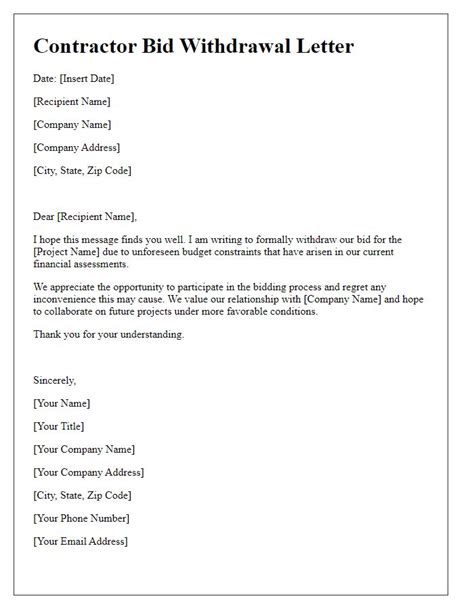 Contractor Bid Withdrawal Letter

Date: [Insert Date]

[Recipient Name]

[Company Name]

[Company Address]

[City, State, Zip Code]

Dear [Recipient Name],

I hope this message finds you well. I am writing to formally withdraw our bid for the [Project Name] due to unforeseen budget constraints that have arisen in our current financial assessments.

We appreciate the opportunity to participate in the bidding process and regret any inconvenience this may cause. We value our relationship with [Company Name] and hope to collaborate on future projects under more favorable conditions.

Thank you for your understanding.

Sincerely,

[Your Name]

[Your Title]

[Your Company Name]

[Your Company Address]

[City, State, Zip Code]

[Your Phone Number]

[Your Email Address]